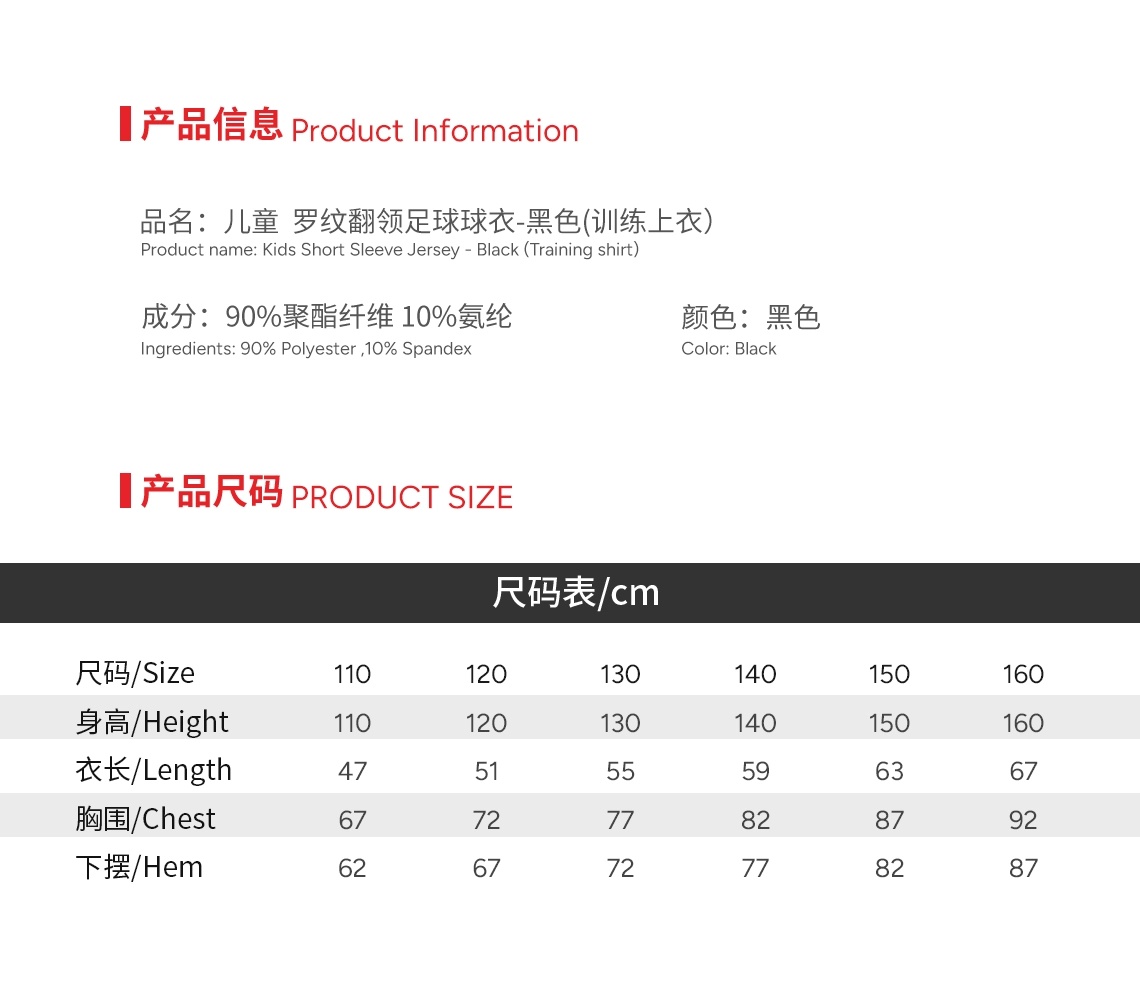 产品信息 Product Information

品名：儿童 罗纹翻领足球球衣-黑色(训练上衣)
Product name: Kids Short Sleeve Jersey - Black (Training shirt)

成分：90%聚酯纤维 10%氨纶
Ingredients: 90% Polyester ,10% Spandex

颜色：黑色
Color: Black

产品尺码 PRODUCT SIZE

尺码表/cm

| 尺码/Size | 110 | 120 | 130 | 140 | 150 | 160 |
|---|---|---|---|---|---|---|
| 身高/Height | 110 | 120 | 130 | 140 | 150 | 160 |
| 衣长/Length | 47 | 51 | 55 | 59 | 63 | 67 |
| 胸围/Chest | 67 | 72 | 77 | 82 | 87 | 92 |
| 下摆/Hem | 62 | 67 | 72 | 77 | 82 | 87 |